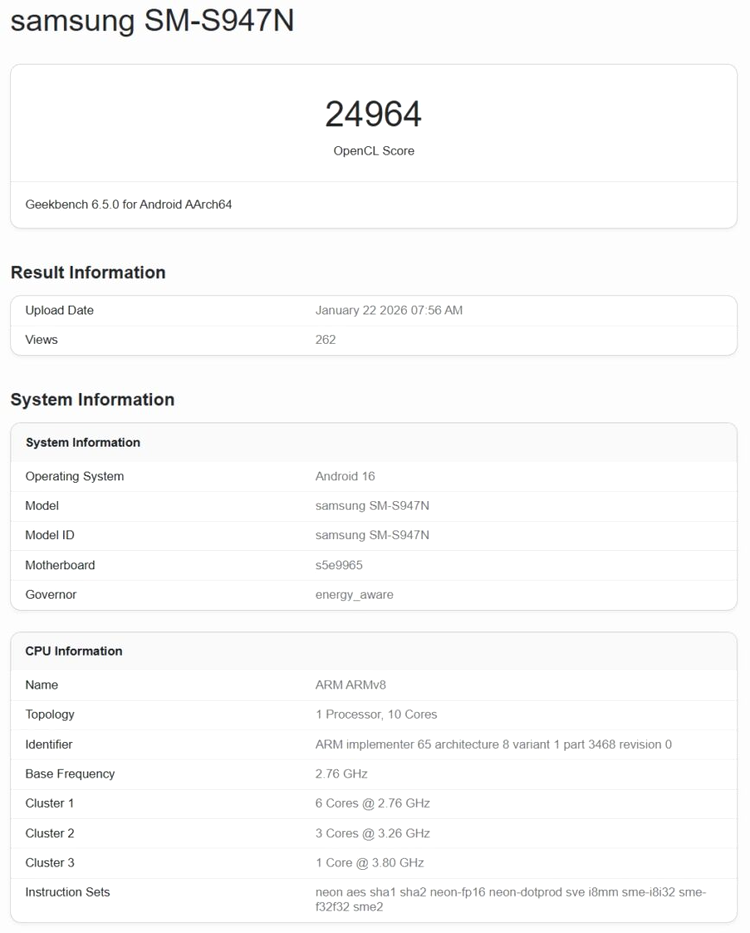 samsung SM-S947N

24964
OpenCL Score

Geekbench 6.5.0 for Android AArch64

Result Information

| Upload Date | January 22 2026 07:56 AM |
|---|---|
| Views | 262 |

System Information

| System Information | |
|---|---|
| Operating System | Android 16 |
| Model | samsung SM-S947N |
| Model ID | samsung SM-S947N |
| Motherboard | s5e9965 |
| Governor | energy_aware |

| CPU Information | |
|---|---|
| Name | ARM ARMv8 |
| Topology | 1 Processor, 10 Cores |
| Identifier | ARM implementer 65 architecture 8 variant 1 part 3468 revision 0 |
| Base Frequency | 2.76 GHz |
| Cluster 1 | 6 Cores @ 2.76 GHz |
| Cluster 2 | 3 Cores @ 3.26 GHz |
| Cluster 3 | 1 Core @ 3.80 GHz |
| Instruction Sets | neon aes sha1 sha2 neon-fp16 neon-dotprod sve i8mm sme-i8i32 sme-f32f32 sme2 |